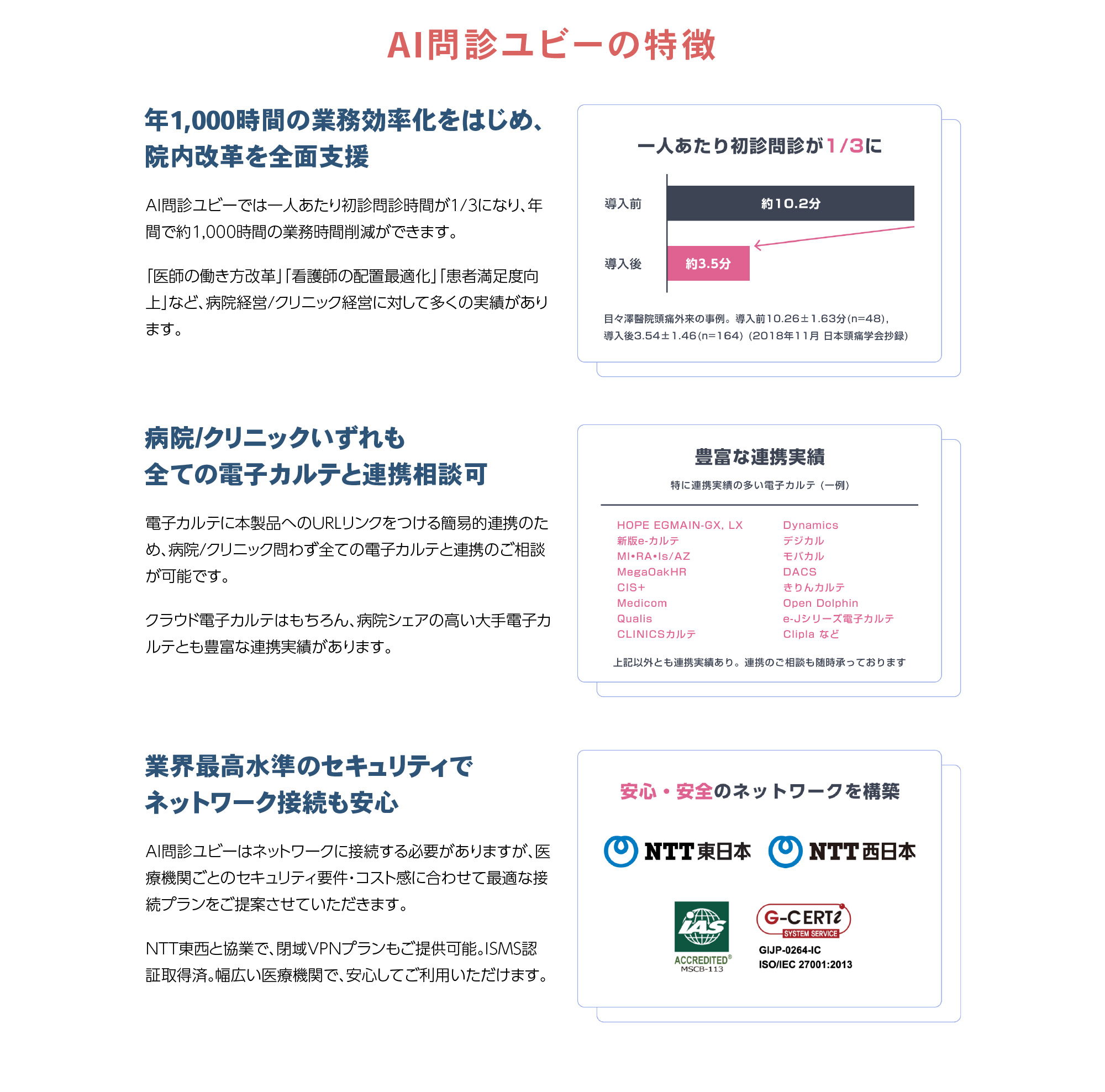 AI問診ユビーの特徴

年1,000時間の業務効率化をはじめ、院内改革を全面支援

AI問診ユビーでは一人あたり初診問診時間が1/3になり、年間で約1,000時間の業務時間削減ができます。

「医師の働き方改革」「看護師の配置最適化」「患者満足度向上」など、病院経営/クリニック経営に対して多くの実績があります。

一人あたり初診問診が1/3に

導入前 約10.2分

導入後 約3.5分

目々澤醫院頭痛外来の事例。導入前10.26±1.63分(n=48)、導入後3.54±1.46(n=164)(2018年11月 日本頭痛学会抄録)

病院/クリニックいずれも全ての電子カルテと連携相談可

電子カルテに本製品へのURLリンクをつける簡易的連携のため、病院/クリニック問わず全ての電子カルテと連携のご相談が可能です。

クラウド電子カルテはもちろん、病院シェアの高い大手電子カルテとも豊富な連携実績があります。

豊富な連携実績

特に連携実績の多い電子カルテ（一例）

HOPE EGMAIN-GX, LX
新版e-カルテ
MI•RA•Is/AZ
MegaOakHR
CIS+
Medicom
Qualis
CLINICSカルテ

Dynamics
デジカル
モバカル
DACS
きりんカルテ
Open Dolphin
e-Jシリーズ電子カルテ
Clipla など

上記以外とも連携実績あり。連携のご相談も随時承っております

業界最高水準のセキュリティでネットワーク接続も安心

AI問診ユビーはネットワークに接続する必要がありますが、医療機関ごとのセキュリティ要件・コスト感に合わせて最適な接続プランをご提案させていただきます。

NTT東西と協業で、閉域VPNプランもご提供可能。ISMS認証取得済。幅広い医療機関で、安心してご利用いただけます。

安心・安全のネットワークを構築

NTT東日本 NTT西日本

IAS ACCREDITED® MSCB-113

G-CERTi SYSTEM SERVICE
GIJP-0264-IC
ISO/IEC 27001:2013